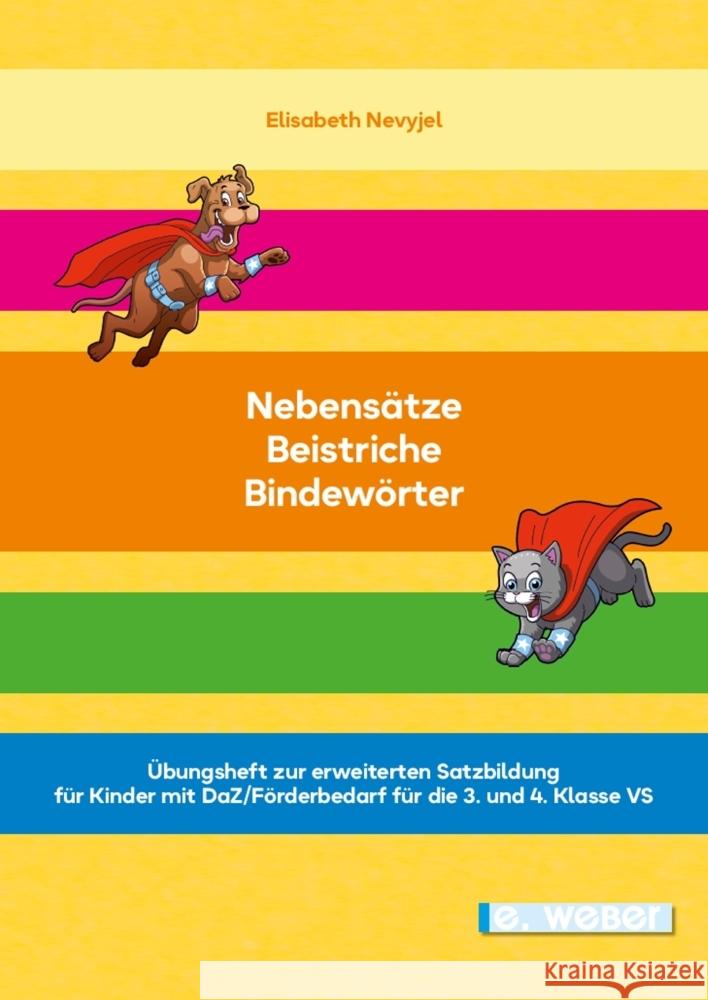 Elisabeth Nevyjel

Nebensätze
Beistriche
Bindewörter

Übungsheft zur erweiterten Satzbildung für Kinder mit DaZ/Förderbedarf für die 3. und 4. Klasse VS

e. weber